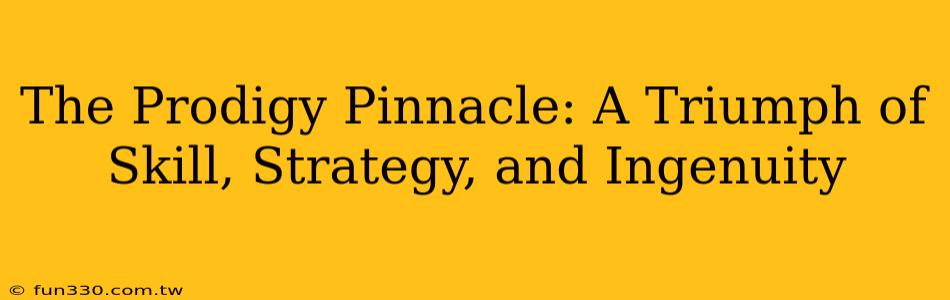 The Prodigy Pinnacle: A Triumph of Skill, Strategy, and Ingenuity

© fun330.com.tw